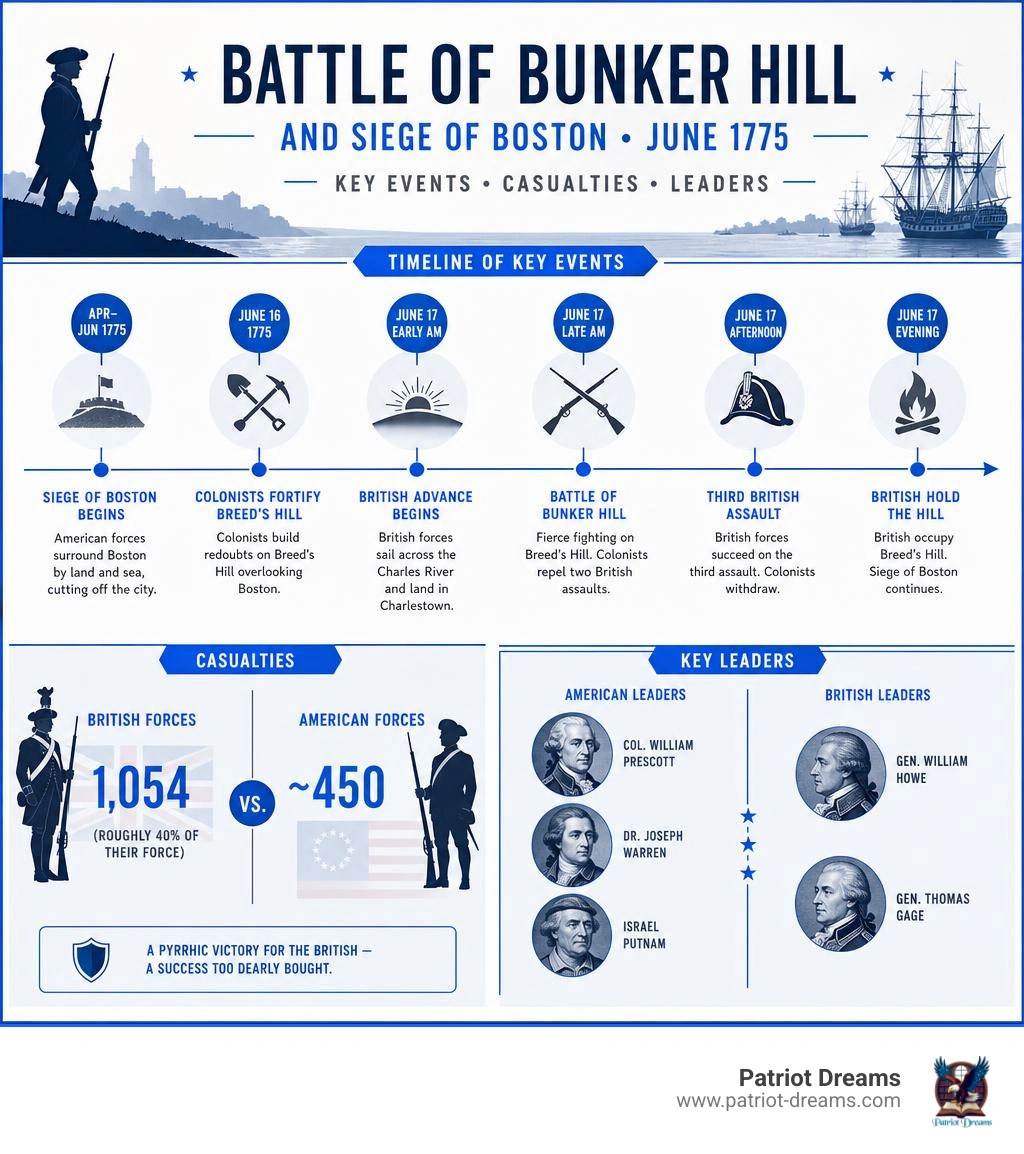 BATTLE OF BUNKER HILL

AND SIEGE OF BOSTON • JUNE 1775

KEY EVENTS • CASUALTIES • LEADERS

TIMELINE OF KEY EVENTS

APR–JUN 1775

SIEGE OF BOSTON BEGINS

American forces surround Boston by land and sea, cutting off the city.

JUNE 16 1775

COLONISTS FORTIFY BREED'S HILL

Colonists build redoubts on Breed's Hill overlooking Boston.

JUNE 17 EARLY AM

BRITISH ADVANCE BEGINS

British forces sail across the Charles River and land in Charlestown.

JUNE 17 LATE AM

BATTLE OF BUNKER HILL

Fierce fighting on Breed's Hill. Colonists repel two British assaults.

JUNE 17 AFTERNOON

THIRD BRITISH ASSAULT

British forces succeed on the third assault. Colonists withdraw.

JUNE 17 EVENING

BRITISH HOLD THE HILL

British occupy Breed's Hill. Siege of Boston continues.

CASUALTIES

BRITISH FORCES

1,054

(ROUGHLY 40% OF THEIR FORCE)

VS.

AMERICAN FORCES

~450

A PYRRHIC VICTORY FOR THE BRITISH — A SUCCESS TOO DEARLY BOUGHT.

KEY LEADERS

AMERICAN LEADERS

COL. WILLIAM PRESCOTT

DR. JOSEPH WARREN

ISRAEL PUTNAM

BRITISH LEADERS

GEN. WILLIAM HOWE

GEN. THOMAS GAGE

Patriot Dreams
www.patriot-dreams.com

Patriot Dreams